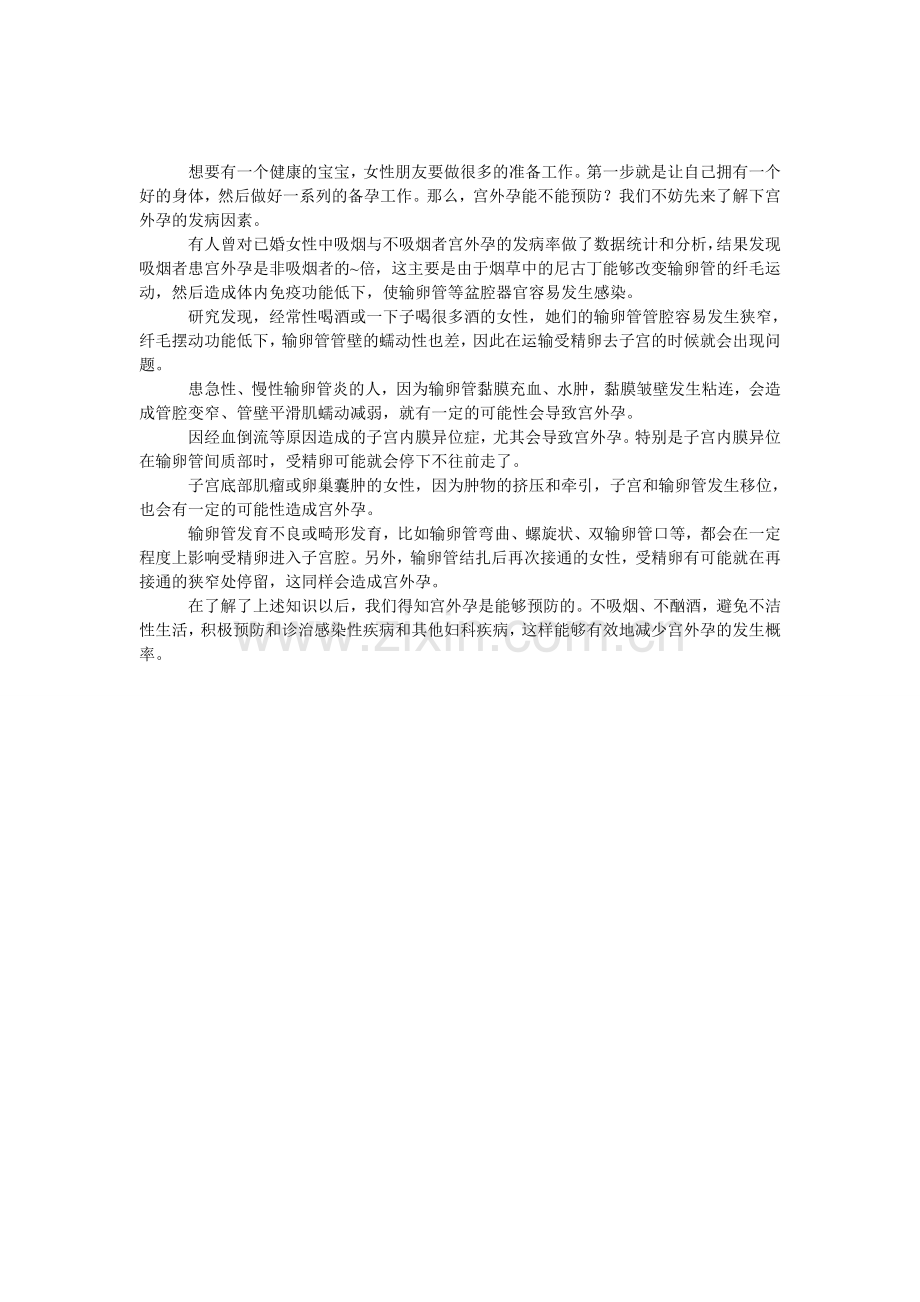 想要有一个健康的宝宝，女性朋友要做很多的准备工作。第一步就是让自己拥有一个好的身体，然后做好一系列的备孕工作。那么，宫外孕能不能预防？我们不妨先来了解下宫外孕的发病因素。

有人曾对已婚女性中吸烟与不吸烟者宫外孕的发病率做了数据统计和分析，结果发现吸烟者患宫外孕是非吸烟者的~倍，这主要是由于烟草中的尼古丁能够改变输卵管的纤毛运动，然后造成体内免疫功能低下，使输卵管等盆腔器官容易发生感染。

研究发现，经常性喝酒或一下子喝很多酒的女性，她们的输卵管管腔容易发生狭窄，纤毛摆动功能低下，输卵管管壁的蠕动性也差，因此在运输受精卵去子宫的时候就会出现问题。

患急性、慢性输卵管炎的人，因为输卵管黏膜充血、水肿，黏膜皱壁发生粘连，会造成管腔变窄、管壁平滑肌蠕动减弱，就有一定的可能性会导致宫外孕。

因经血倒流等原因造成的子宫内膜异位症，尤其会导致宫外孕。特别是子宫内膜异位在输卵管间质部时，受精卵可能就会停下不往前走了。

子宫底部肌瘤或卵巢囊肿的女性，因为肿物的挤压和牵引，子宫和输卵管发生移位，也会有一定的可能性造成宫外孕。

输卵管发育不良或畸形发育，比如输卵管弯曲、螺旋状、双输卵管口等，都会在一定程度上影响受精卵进入子宫腔。另外，输卵管结扎后再次接通的女性，受精卵有可能就在再接通的狭窄处停留，这同样会造成宫外孕。

在了解了上述知识以后，我们得知宫外孕是能够预防的。不吸烟、不酗酒，避免不洁性生活，积极预防和诊治感染性疾病和其他妇科疾病，这样能够有效地减少宫外孕的发生概率。

www.zixin.com.cn